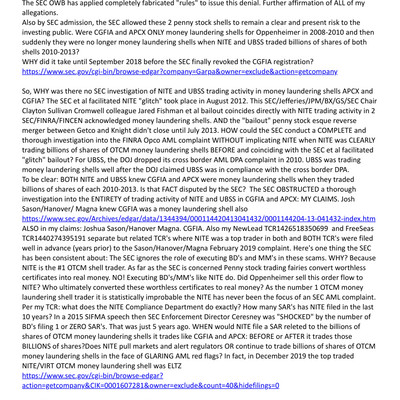 The SEC OWB has applied completely fabricated "rules" to issue this denial. Further affirmation of ALL of my allegations.
Also by SEC admission, the SEC allowed these 2 penny stock shells to remain a clear and present risk to the investing public. Were CGFIA and APCX ONLY money laundering shells for Oppenheimer in 2008-2010 and then suddenly they were no longer money laundering shells when NITE and UBSS traded billions of shares of both shells 2010-2013?
WHY did it take until September 2018 before the SEC finally revoked the CGFIA registration?
https://www.sec.gov/cgi-bin/browse-edgar?company=Garpa&owner=exclude&action=getcompany

So, WHY was there no SEC investigation of NITE and UBSS trading activity in money laundering shells APCX and CGFIA? The SEC et al facilitated NITE "glitch" took place in August 2012. This SEC/Jefferies/JPM/BX/GS/SEC Chair Clayton Sullivan Cromwell colleague Jared Fishman et al bailout coincides directly with NITE trading activity in 2 SEC/FINRA/FINCEN acknowledged money laundering shells. AND the "bailout" penny stock esque reverse merger between Getco and Knight didn't close until July 2013. HOW could the SEC conduct a COMPLETE and thorough investigation into the FINRA Opco AML complaint WITHOUT implicating NITE when NITE was CLEARLY trading billions of shares of OTCM money laundering shells BEFORE and coinciding with the SEC et al facilitated "glitch" bailout? For UBSS, the DOJ dropped its cross border AML DPA complaint in 2010. UBSS was trading money laundering shells well after the DOJ claimed UBSS was in compliance with the cross border DPA.
To be clear: BOTH NITE and UBSS knew CGFIA and APCX were money laundering shells when they traded billions of shares of each 2010-2013. Is that FACT disputed by the SEC? The SEC OBSTRUCTED a thorough investigation into the ENTIRETY of trading activity of NITE and UBSS in CGFIA and APCX: MY CLAIMS. Josh Sason/Hanover/ Magna knew CGFIA was a money laundering shell also
https://www.sec.gov/Archives/edgar/data/1344394/000114420413041432/0001144204-13-041432-index.htm
ALSO in my claims: Joshua Sason/Hanover Magna. CGFIA. Also my NewLead TCR1426518350699 and FreeSeas TCR1440274395191 separate but related TCR's where NITE was a top trader in both and BOTH TCR's were filed well in advance (years prior) to the Sason/Hanover/Magna February 2019 complaint. Here's one thing the SEC has been consistent about: The SEC ignores the role of executing BD's and MM's in these scams. WHY? Because NITE is the #1 OTCM shell trader. As far as the SEC is concerned Penny stock trading fairies convert worthless certificates into real money. NO! Executing BD's/MM's like NITE do. Did Oppenheimer sell this order flow to NITE? Who ultimately converted these worthless certificates to real money? As the number 1 OTCM money laundering shell trader it is statistically improbable the NITE has never been the focus of an SEC AML complaint. Per my TCR: what does the NITE Compliance Department do exactly? How many SAR's has NITE filed in the last 10 years? In a 2015 SIFMA speech then SEC Enforcement Director Ceresney was "SHOCKED" by the number of BD's filing 1 or ZERO SAR's. That was just 5 years ago. WHEN would NITE file a SAR releted to the billions of shares of OTCM money laundering shells it trades like CGFIA and APCX: BEFORE or AFTER it trades those BILLIONS of shares?Does NITE pull markets and alert regulators OR continue to trade billions of shares of OTCM money laundering shells in the face of GLARING AML red flags? In fact, in December 2019 the top traded NITE/VIRT OTCM money laundering shell was ELTZ
https://www.sec.gov/cgi-bin/browse-edgar?action=getcompany&CIK=0001607281&owner=exclude&count=40&hidefilings=0